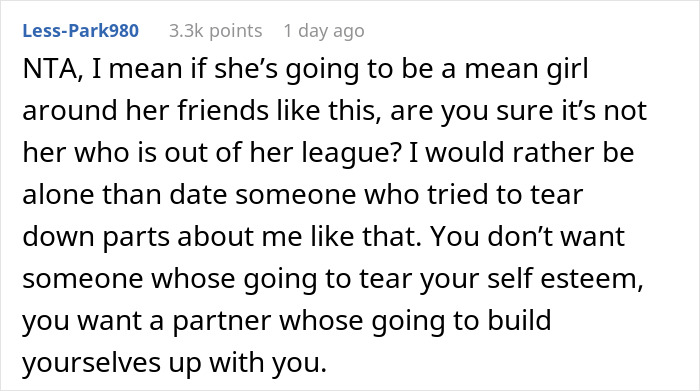 Less-Park980 3.3k points 1 day ago

NTA, I mean if she's going to be a mean girl around her friends like this, are you sure it's not her who is out of her league? I would rather be alone than date someone who tried to tear down parts about me like that. You don't want someone whose going to tear your self esteem, you want a partner whose going to build yourselves up with you.